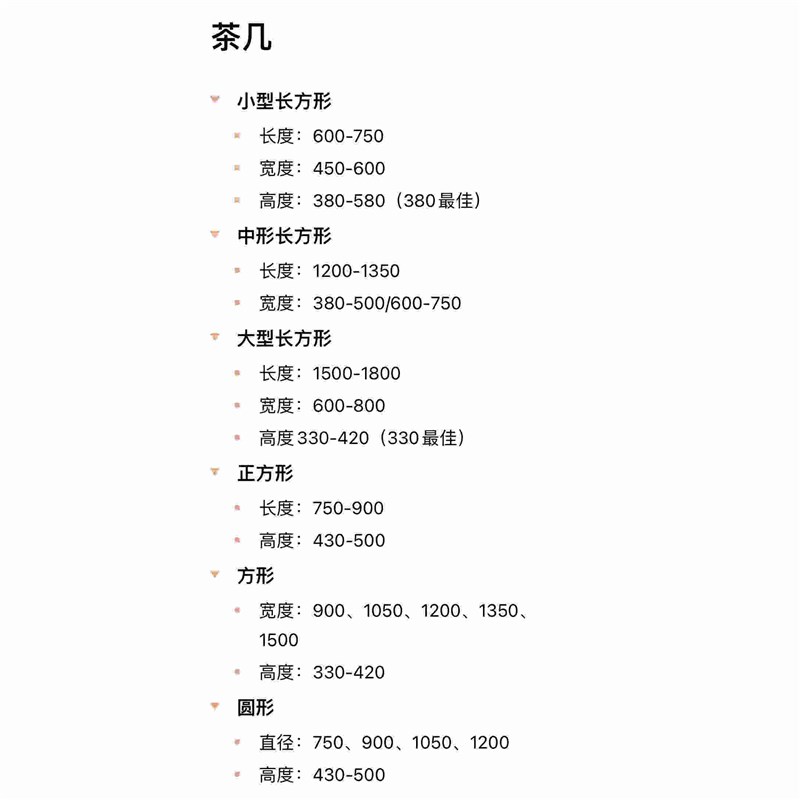 茶几

小型长方形

长度：600-750

宽度：450-600

高度：380-580（380最佳）

中形长方形

长度：1200-1350

宽度：380-500/600-750

大型长方形

长度：1500-1800

宽度：600-800

高度330-420（330最佳）

正方形

长度：750-900

高度：430-500

方形

宽度：900、1050、1200、1350、1500

高度：330-420

圆形

直径：750、900、1050、1200

高度：430-500